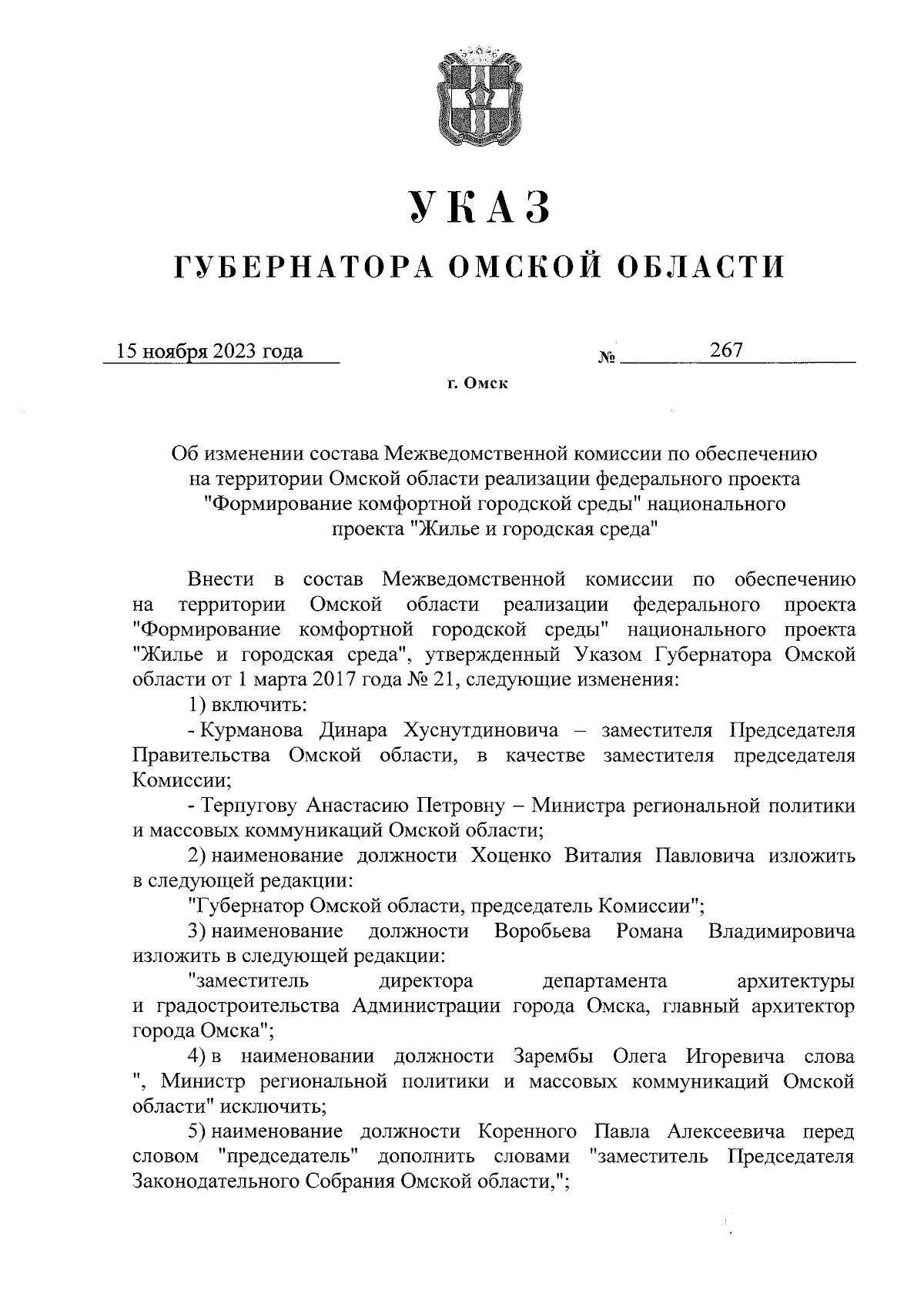 УКАЗ

ГУБЕРНАТОРА ОМСКОЙ ОБЛАСТИ

15 ноября 2023 года № 267

г. Омск

Об изменении состава Межведомственной комиссии по обеспечению на территории Омской области реализации федерального проекта "Формирование комфортной городской среды" национального проекта "Жилье и городская среда"

Внести в состав Межведомственной комиссии по обеспечению на территории Омской области реализации федерального проекта "Формирование комфортной городской среды" национального проекта "Жилье и городская среда", утвержденный Указом Губернатора Омской области от 1 марта 2017 года № 21, следующие изменения:

1) включить:

- Курманова Динара Хуснутдиновича – заместителя Председателя Правительства Омской области, в качестве заместителя председателя Комиссии;

- Терпугову Анастасию Петровну – Министра региональной политики и массовых коммуникаций Омской области;

2) наименование должности Хоценко Виталия Павловича изложить в следующей редакции:

"Губернатор Омской области, председатель Комиссии";

3) наименование должности Воробьева Романа Владимировича изложить в следующей редакции:

"заместитель директора департамента архитектуры и градостроительства Администрации города Омска, главный архитектор города Омска";

4) в наименовании должности Зарембы Олега Игоревича слова ", Министр региональной политики и массовых коммуникаций Омской области" исключить;

5) наименование должности Коренного Павла Алексеевича перед словом "председатель" дополнить словами "заместитель Председателя Законодательного Собрания Омской области,";